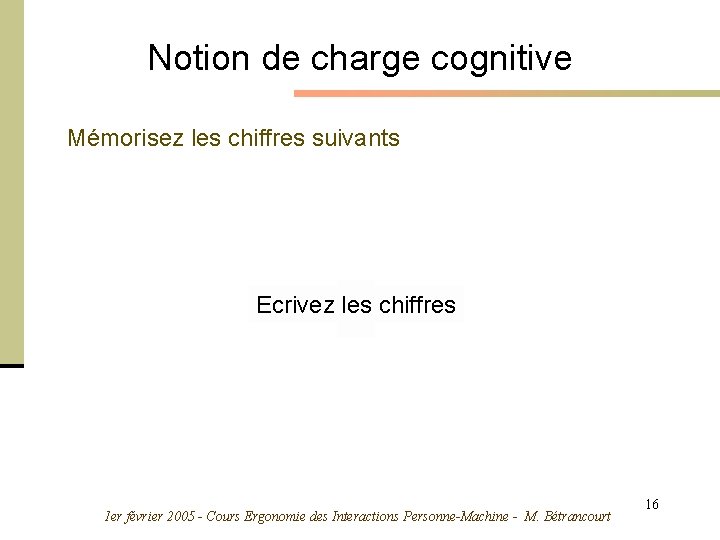 Notion de charge cognitive

Mémorisez les chiffres suivants

Ecrivez les chiffres

16

1er février 2005 - Cours Ergonomie des Interactions Personne-Machine - M. Bétrancourt